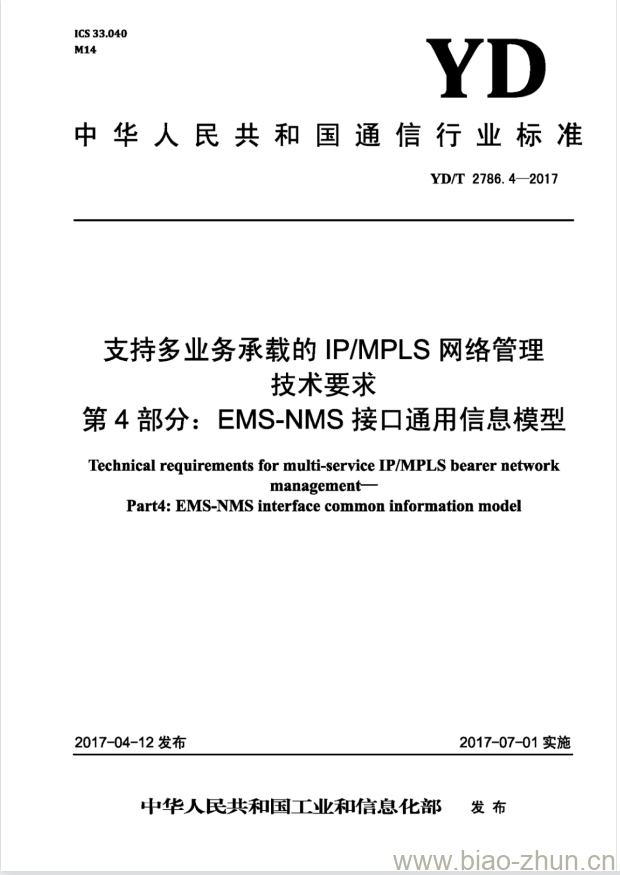 ICS 33.040
M14

YD

中华人民共和国通信行业标准

YD/T 2786.4—2017

支持多业务承载的 IP/MPLS 网络管理技术要求
第 4 部分：EMS-NMS 接口通用信息模型

Technical requirements for multi-service IP/MPLS bearer network management—
Part4: EMS-NMS interface common information model

2017-04-12 发布

2017-07-01 实施

中华人民共和国工业和信息化部 发布

www.biao-zhun.cn